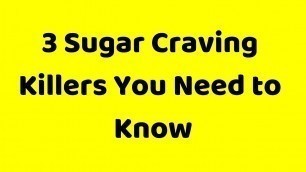 3 Sugar Craving Killers You Need to Know